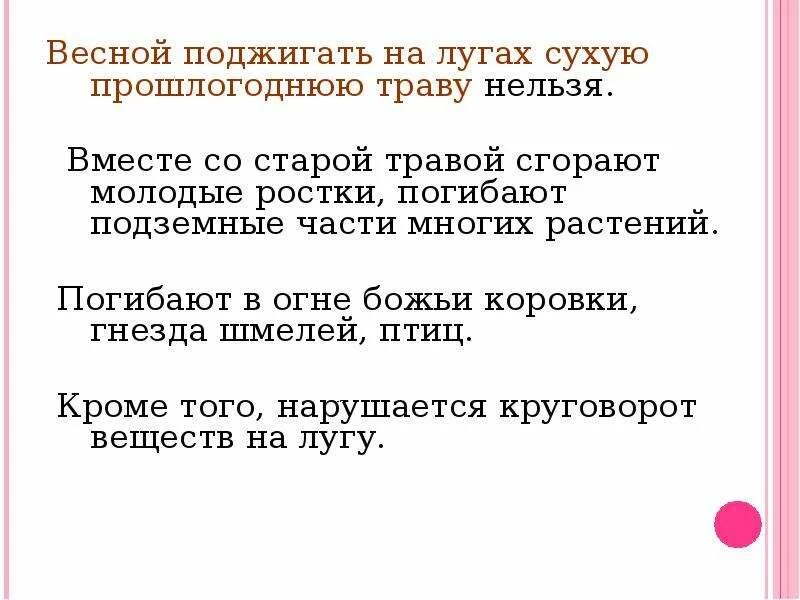 Весной поджигать на лугах сухую прошлогоднюю траву нельзя.

Вместе со старой травой сгорают молодые ростки, погибают подземные части многих растений.

Погибают в огне божьи коровки, гнезда шмелей, птиц.

Кроме того, нарушается круговорот веществ на лугу.